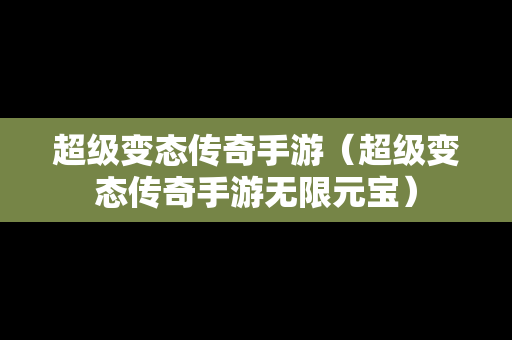 超级变态传奇手游（超级变态传奇手游无限元宝）